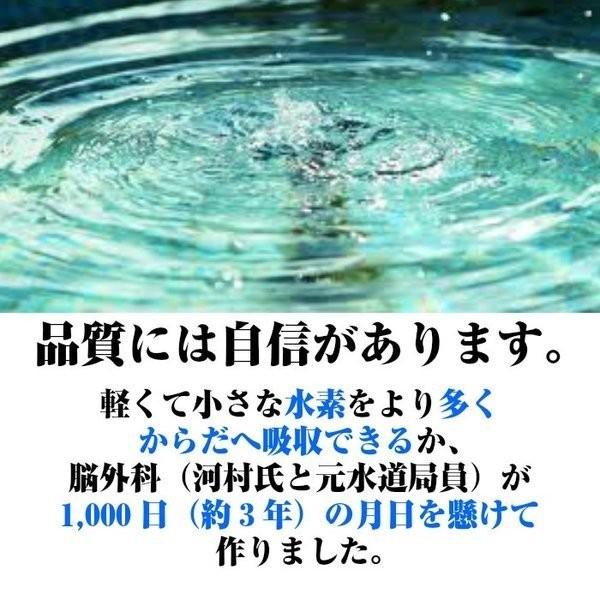 品質には自信があります。

軽くて小さな水素をより多くからだへ吸収できるか、脳外科（河村氏と元水道局員）が1,000日（約3年）の月日を懸けて作りました。